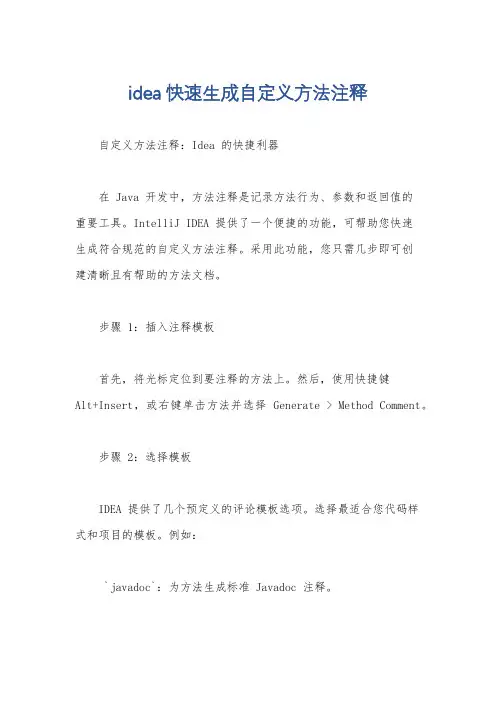 idea 快速生成自定义方法注释

自定义方法注释：Idea 的快捷利器

在 Java 开发中，方法注释是记录方法行为、参数和返回值的重要工具。IntelliJ IDEA 提供了一个便捷的功能，可帮助您快速生成符合规范的自定义方法注释。采用此功能，您只需几步即可创建清晰且有帮助的方法文档。

步骤 1：插入注释模板

首先，将光标定位到要注释的方法上。然后，使用快捷键 Alt+Insert，或右键单击方法并选择 Generate > Method Comment。

步骤 2：选择模板

IDEA 提供了几个预定义的评论模板选项。选择最适合您代码样式和项目的模板。例如：

`javadoc`：为方法生成标准 Javadoc 注释。